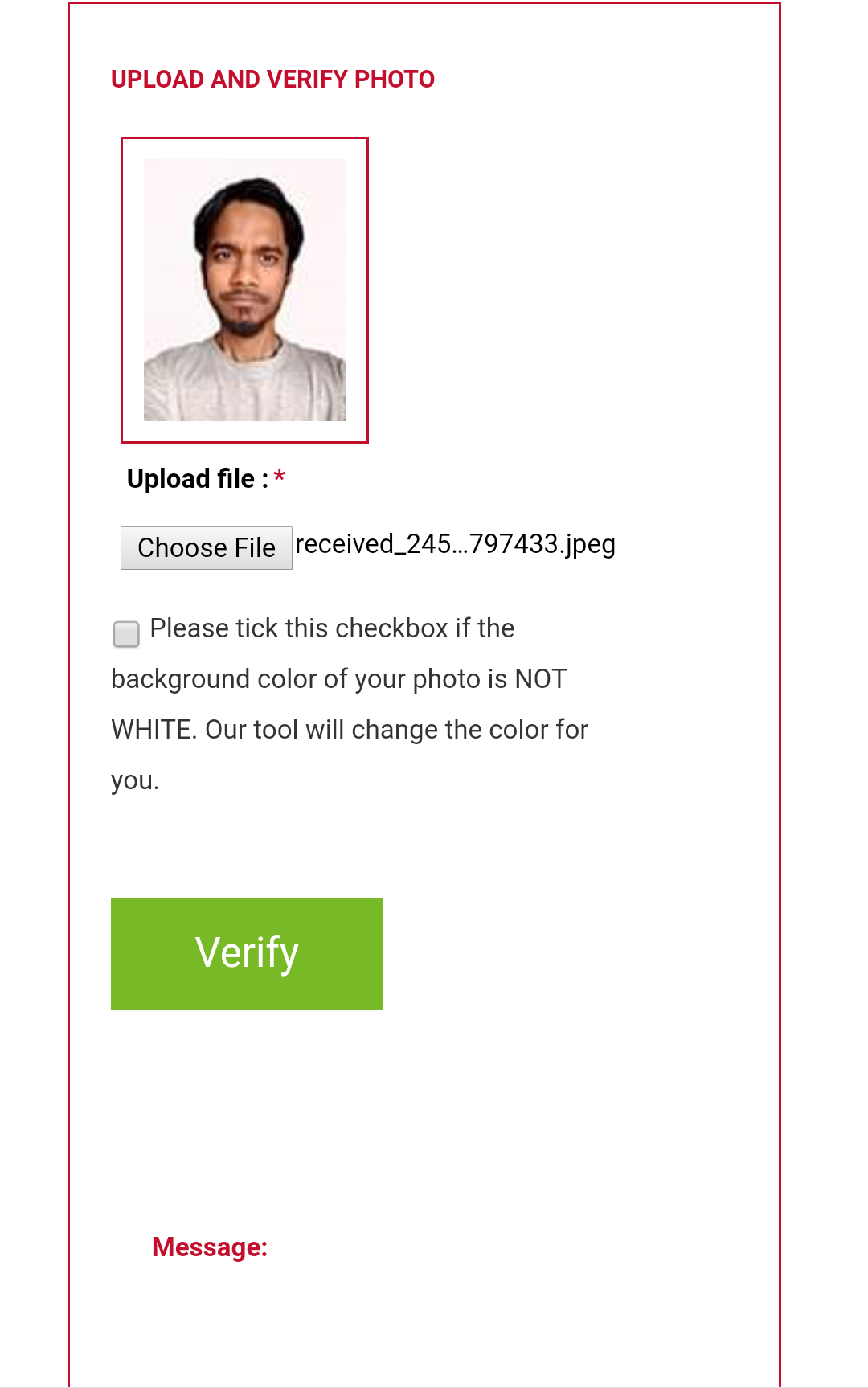 UPLOAD AND VERIFY PHOTO

Upload file : *

Choose File received_245...797433.jpeg

Please tick this checkbox if the background color of your photo is NOT WHITE. Our tool will change the color for you.

Verify

Message: